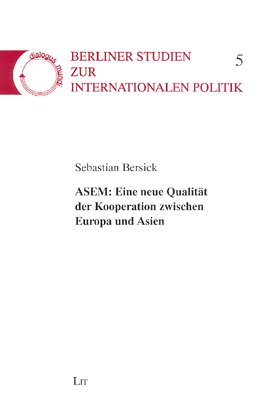 dialogus mundi

BERLINER STUDIEN ZUR INTERNATIONALEN POLITIK

5

Sebastian Bersick

ASEM: Eine neue Qualität der Kooperation zwischen Europa und Asien

LIT